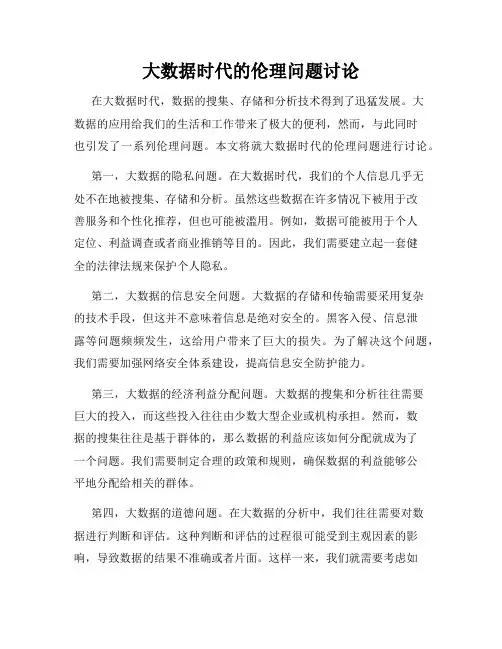 大数据时代的伦理问题讨论

在大数据时代，数据的搜集、存储和分析技术得到了迅猛发展。大数据的应用给我们的生活和工作带来了极大的便利，然而，与此同时也引发了一系列伦理问题。本文将就大数据时代的伦理问题进行讨论。

第一，大数据的隐私问题。在大数据时代，我们的个人信息几乎无处不在地被搜集、存储和分析。虽然这些数据在许多情况下被用于改善服务和个性化推荐，但也可能被滥用。例如，数据可能被用于个人定位、利益调查或者商业推销等目的。因此，我们需要建立起一套健全的法律法规来保护个人隐私。

第二，大数据的信息安全问题。大数据的存储和传输需要采用复杂的技术手段，但这并不意味着信息是绝对安全的。黑客入侵、信息泄露等问题频频发生，这给用户带来了巨大的损失。为了解决这个问题，我们需要加强网络安全体系建设，提高信息安全防护能力。

第三，大数据的经济利益分配问题。大数据的搜集和分析往往需要巨大的投入，而这些投入往往由少数大型企业或机构承担。然而，数据的搜集往往是基于群体的，那么数据的利益应该如何分配就成为了一个问题。我们需要制定合理的政策和规则，确保数据的利益能够公平地分配给相关的群体。

第四，大数据的道德问题。在大数据的分析中，我们往往需要对数据进行判断和评估。这种判断和评估的过程很可能受到主观因素的影响，导致数据的结果不准确或者片面。这样一来，我们就需要考虑如